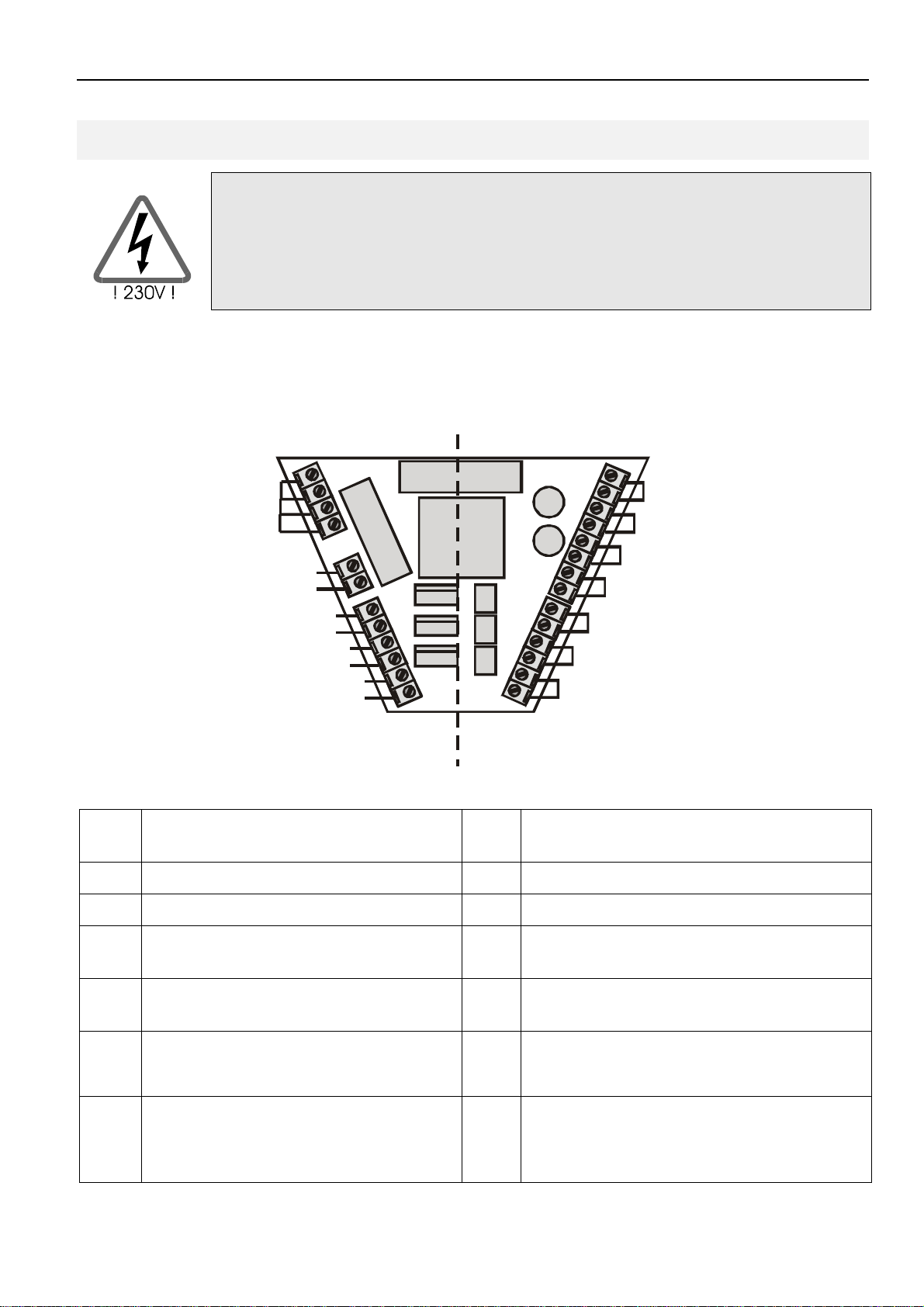 ! 230V !